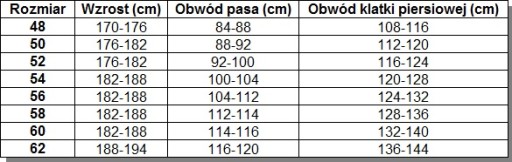 | Rozmiar | Wzrost (cm) | Obwód pasa (cm) | Obwód klatki piersiowej (cm) |
|---|---|---|---|
| 48 | 170-176 | 84-88 | 108-116 |
| 50 | 176-182 | 88-92 | 112-120 |
| 52 | 176-182 | 92-100 | 116-124 |
| 54 | 182-188 | 100-104 | 120-128 |
| 56 | 182-188 | 104-112 | 124-132 |
| 58 | 182-188 | 112-114 | 128-136 |
| 60 | 182-188 | 114-116 | 132-140 |
| 62 | 188-194 | 116-120 | 136-144 |